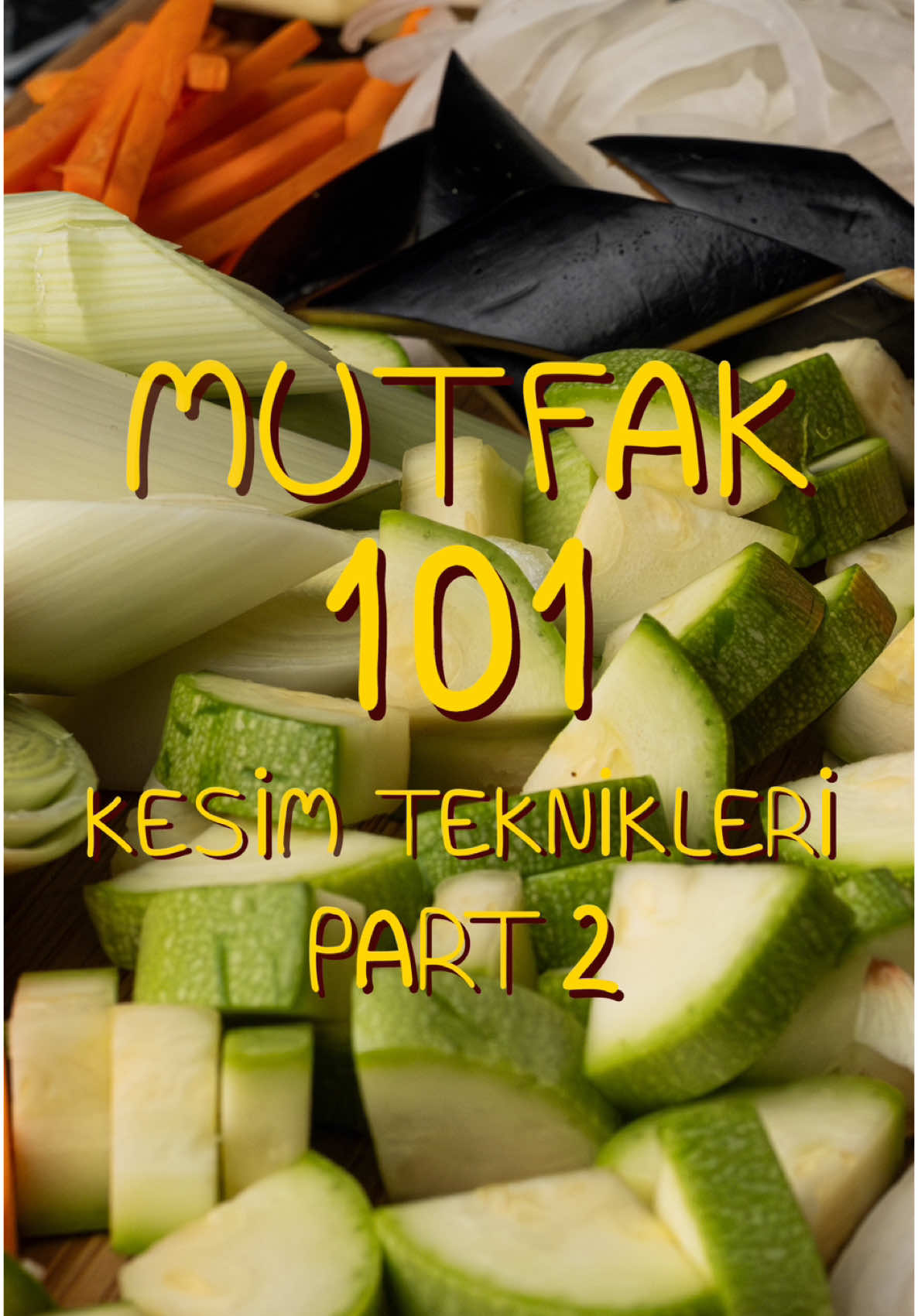 MUTFAK
101
KESİM TEKNİKLERİ
PART 2